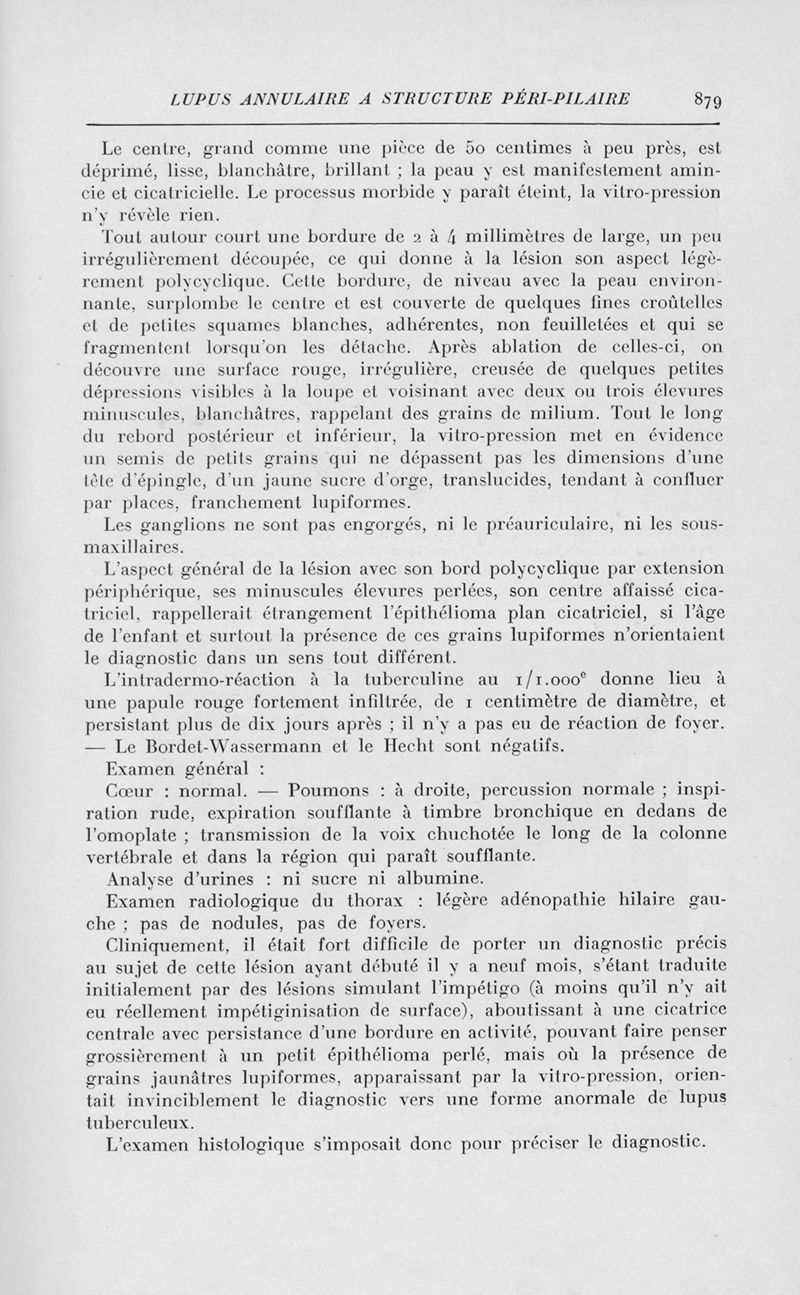 LUPUS ANNULAIRE A STRUCTURE PÉRI-PILAIRE 879

Le centre, grand comme une pièce de 50 centimes à peu près, est déprimé, lisse, blanchâtre, brillant ; la peau y est manifestement amincie et cicatricielle. Le processus morbide y paraît éteint, la vitro-pression n'y révèle rien.

Tout autour court une bordure de 2 à 4 millimètres de large, un peu irrégulièrement découpée, ce qui donne à la lésion son aspect légèrement polycyclique. Cette bordure, de niveau avec la peau environnante, surplombe le centre et est couverte de quelques fines croûtelles et de petites squames blanches, adhérentes, non feuilletées et qui se fragmentent lorsqu'on les détache. Après ablation de celles-ci, on découvre une surface rouge, irrégulière, creusée de quelques petites dépressions visibles à la loupe et voisinant avec deux ou trois élevures minuscules, blanchâtres, rappelant des grains de milium. Tout le long du rebord postérieur et inférieur, la vitro-pression met en évidence un semis de petits grains qui ne dépassent pas les dimensions d'une tête d'épingle, d'un jaune sucre d'orge, translucides, tendant à confluer par places, franchement lupiformes.

Les ganglions ne sont pas engorgés, ni le préauriculaire, ni les sous-maxillaires.

L'aspect général de la lésion avec son bord polycyclique par extension périphérique, ses minuscules élevures perlées, son centre affaissé cicatriciel, rappellerait étrangement l'épithélioma plan cicatriciel, si l'âge de l'enfant et surtout la présence de ces grains lupiformes n'orientaient le diagnostic dans un sens tout différent.

L'intradermo-réaction à la tuberculine au $1/1.000^e$ donne lieu à une papule rouge fortement infiltrée, de 1 centimètre de diamètre, et persistant plus de dix jours après ; il n'y a pas eu de réaction de foyer. — Le Bordet-Wassermann et le Hecht sont négatifs.

Examen général :

Cœur : normal. — Poumons : à droite, percussion normale ; inspiration rude, expiration soufflante à timbre bronchique en dedans de l'omoplate ; transmission de la voix chuchotée le long de la colonne vertébrale et dans la région qui paraît soufflante.

Analyse d'urines : ni sucre ni albumine.

Examen radiologique du thorax : légère adénopathie hilaire gauche ; pas de nodules, pas de foyers.

Cliniquement, il était fort difficile de porter un diagnostic précis au sujet de cette lésion ayant débuté il y a neuf mois, s'étant traduite initialement par des lésions simulant l'impétigo (à moins qu'il n'y ait eu réellement impétiginisation de surface), aboutissant à une cicatrice centrale avec persistance d'une bordure en activité, pouvant faire penser grossièrement à un petit épithélioma perlé, mais où la présence de grains jaunâtres lupiformes, apparaissant par la vitro-pression, orientait invinciblement le diagnostic vers une forme anormale de lupus tuberculeux.

L'examen histologique s'imposait donc pour préciser le diagnostic.